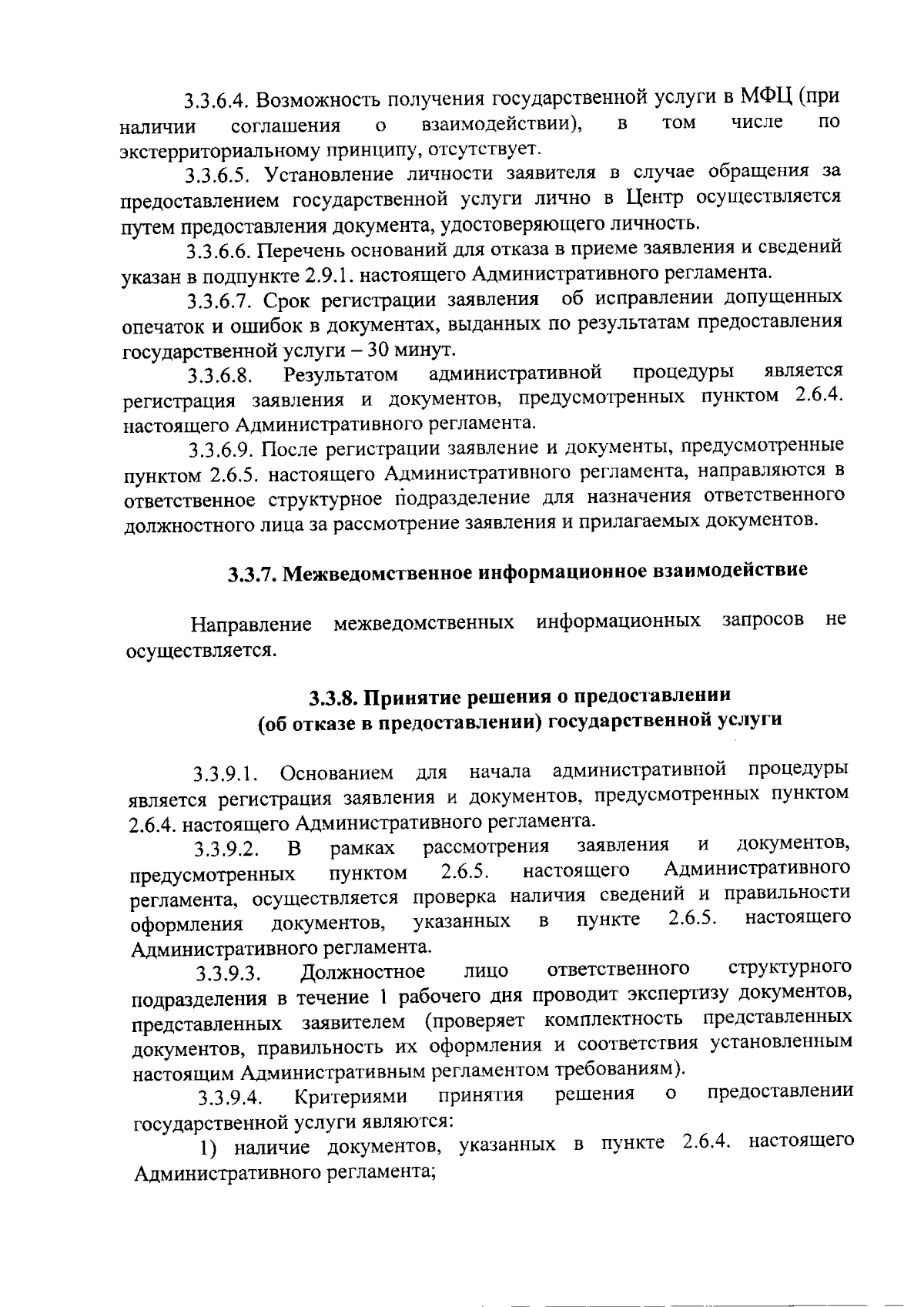 3.3.6.4. Возможность получения государственной услуги в МФЦ (при наличии соглашения о взаимодействии), в том числе по экстерриториальному принципу, отсутствует.

3.3.6.5. Установление личности заявителя в случае обращения за предоставлением государственной услуги лично в Центр осуществляется путем предоставления документа, удостоверяющего личность.

3.3.6.6. Перечень оснований для отказа в приеме заявления и сведений указан в подпункте 2.9.1. настоящего Административного регламента.

3.3.6.7. Срок регистрации заявления об исправлении допущенных опечаток и ошибок в документах, выданных по результатам предоставления государственной услуги – 30 минут.

3.3.6.8. Результатом административной процедуры является регистрация заявления и документов, предусмотренных пунктом 2.6.4. настоящего Административного регламента.

3.3.6.9. После регистрации заявление и документы, предусмотренные пунктом 2.6.5. настоящего Административного регламента, направляются в ответственное структурное подразделение для назначения ответственного должностного лица за рассмотрение заявления и прилагаемых документов.

3.3.7. Межведомственное информационное взаимодействие

Направление межведомственных информационных запросов не осуществляется.

3.3.8. Принятие решения о предоставлении
(об отказе в предоставлении) государственной услуги

3.3.9.1. Основанием для начала административной процедуры является регистрация заявления и документов, предусмотренных пунктом 2.6.4. настоящего Административного регламента.

3.3.9.2. В рамках рассмотрения заявления и документов, предусмотренных пунктом 2.6.5. настоящего Административного регламента, осуществляется проверка наличия сведений и правильности оформления документов, указанных в пункте 2.6.5. настоящего Административного регламента.

3.3.9.3. Должностное лицо ответственного структурного подразделения в течение 1 рабочего дня проводит экспертизу документов, представленных заявителем (проверяет комплектность представленных документов, правильность их оформления и соответствия установленным настоящим Административным регламентом требованиям).

3.3.9.4. Критериями принятия решения о предоставлении государственной услуги являются:

1) наличие документов, указанных в пункте 2.6.4. настоящего Административного регламента;